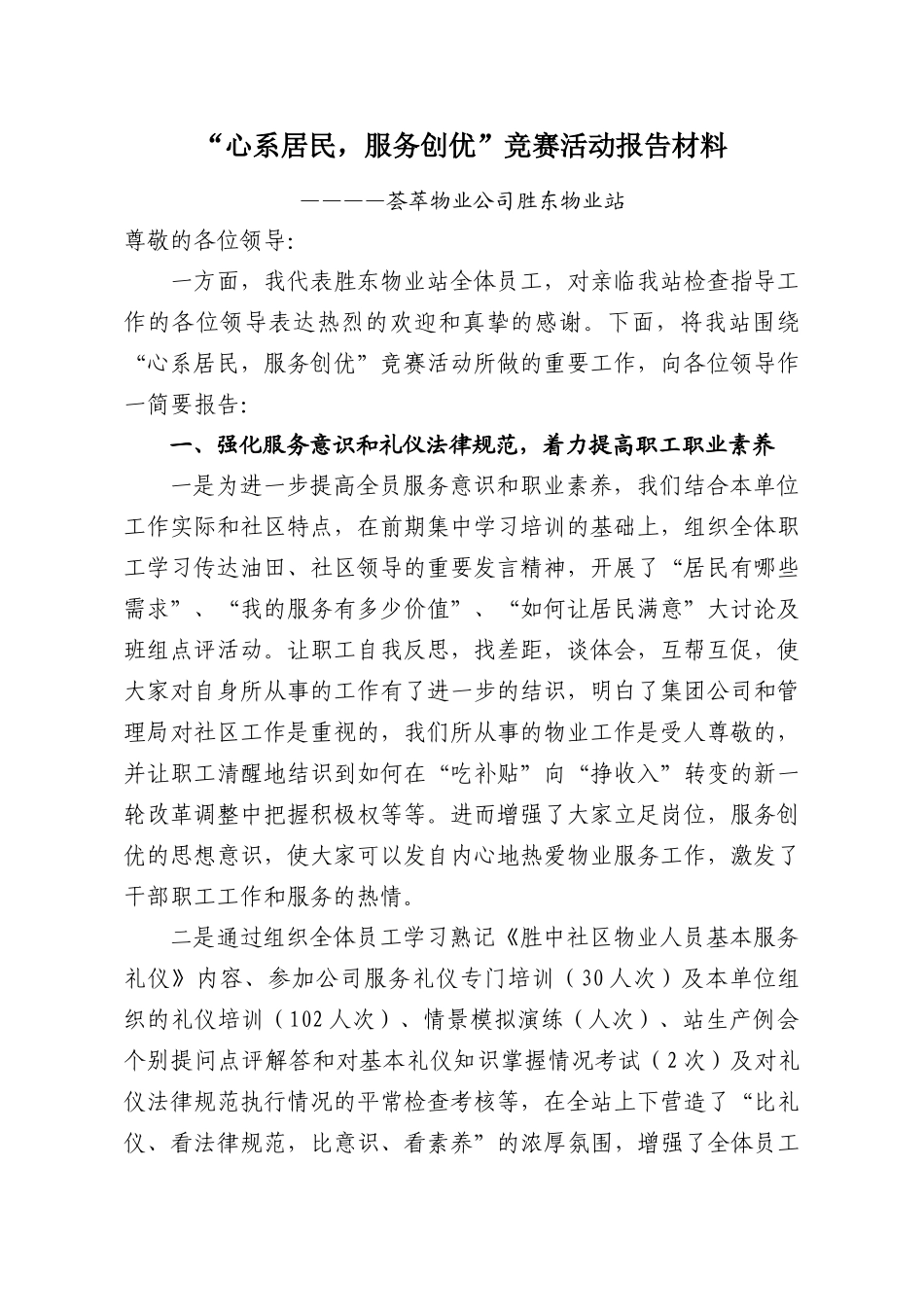 “心系居民，服务创优”竞赛活动报告材料

————荟萃物业公司胜东物业站

尊敬的各位领导:

一方面，我代表胜东物业站全体员工，对亲临我站检查指导工作的各位领导表达热烈的欢迎和真挚的感谢。下面，将我站围绕“心系居民，服务创优”竞赛活动所做的重要工作，向各位领导作一简要报告:

一、强化服务意识和礼仪法律规范，着力提高职工职业素养

一是为进一步提高全员服务意识和职业素养，我们结合本单位工作实际和社区特点，在前期集中学习培训的基础上，组织全体职工学习传达油田、社区领导的重要发言精神，开展了“居民有哪些需求”、“我的服务有多少价值”、“如何让居民满意”大讨论及班组点评活动。让职工自我反思，找差距，谈体会，互帮互促，使大家对自身所从事的工作有了进一步的结识，明白了集团公司和管理局对社区工作是重视的，我们所从事的物业工作是受人尊敬的，并让职工清醒地结识到如何在“吃补贴”向“挣收入”转变的新一轮改革调整中把握积极权等等。进而增强了大家立足岗位，服务创优的思想意识，使大家可以发自内心地热爱物业服务工作，激发了干部职工工作和服务的热情。

二是通过组织全体员工学习熟记《胜中社区物业人员基本服务礼仪》内容、参加公司服务礼仪专门培训（30人次）及本单位组织的礼仪培训（102人次）、情景模拟演练（人次）、站生产例会个别提问点评解答和对基本礼仪知识掌握情况考试（2次）及对礼仪法律规范执行情况的平常检查考核等，在全站上下营造了“比礼仪、看法律规范，比意识、看素养”的浓厚氛围，增强了全体员工